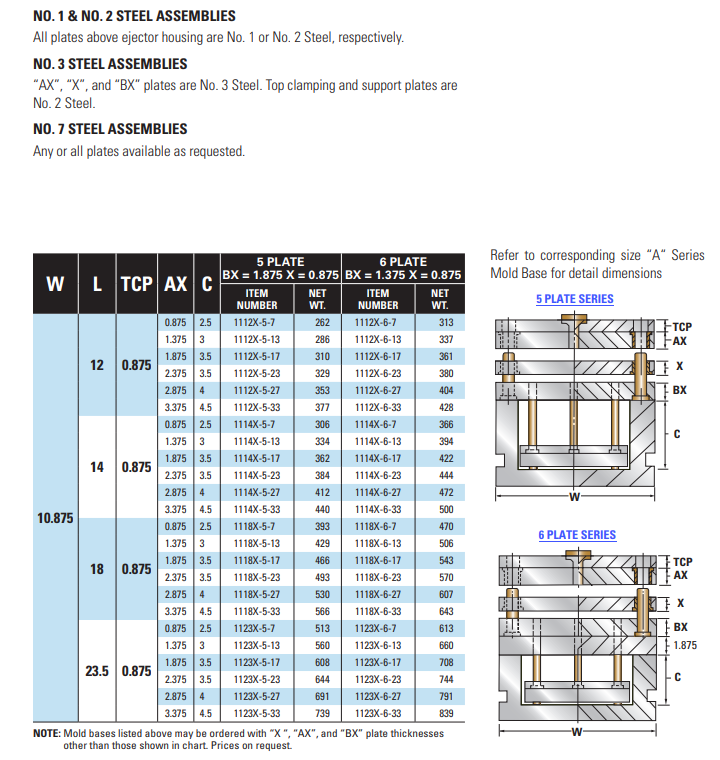 NO. 1 & NO. 2 STEEL ASSEMBLIES
All plates above ejector housing are No. 1 or No. 2 Steel, respectively.

NO. 3 STEEL ASSEMBLIES
"AX", "X", and "BX" plates are No. 3 Steel. Top clamping and support plates are No. 2 Steel.

NO. 7 STEEL ASSEMBLIES
Any or all plates available as requested.

| W | L | TCP | AX | C | 5 PLATE BX = 1.875 X = 0.875 ITEM NUMBER | NET WT. | 6 PLATE BX = 1.375 X = 0.875 ITEM NUMBER | NET WT. |
|---|---|---|---|---|---|---|---|---|
| 10.875 | 12 | 0.875 | 0.875 | 2.5 | 1112X-5-7 | 262 | 1112X-6-7 | 313 |
| | | | 1.375 | 3 | 1112X-5-13 | 286 | 1112X-6-13 | 337 |
| | | | 1.875 | 3.5 | 1112X-5-17 | 310 | 1112X-6-17 | 361 |
| | | | 2.375 | 3.5 | 1112X-5-23 | 329 | 1112X-6-23 | 380 |
| | | | 2.875 | 4 | 1112X-5-27 | 353 | 1112X-6-27 | 404 |
| | | | 3.375 | 4.5 | 1112X-5-33 | 377 | 1112X-6-33 | 428 |
| | 14 | 0.875 | 0.875 | 2.5 | 1114X-5-7 | 306 | 1114X-6-7 | 366 |
| | | | 1.375 | 3 | 1114X-5-13 | 334 | 1114X-6-13 | 394 |
| | | | 1.875 | 3.5 | 1114X-5-17 | 362 | 1114X-6-17 | 422 |
| | | | 2.375 | 3.5 | 1114X-5-23 | 384 | 1114X-6-23 | 444 |
| | | | 2.875 | 4 | 1114X-5-27 | 412 | 1114X-6-27 | 472 |
| | | | 3.375 | 4.5 | 1114X-5-33 | 440 | 1114X-6-33 | 500 |
| | 18 | 0.875 | 0.875 | 2.5 | 1118X-5-7 | 393 | 1118X-6-7 | 470 |
| | | | 1.375 | 3 | 1118X-5-13 | 429 | 1118X-6-13 | 506 |
| | | | 1.875 | 3.5 | 1118X-5-17 | 466 | 1118X-6-17 | 543 |
| | | | 2.375 | 3.5 | 1118X-5-23 | 493 | 1118X-6-23 | 570 |
| | | | 2.875 | 4 | 1118X-5-27 | 530 | 1118X-6-27 | 607 |
| | | | 3.375 | 4.5 | 1118X-5-33 | 566 | 1118X-6-33 | 643 |
| | 23.5 | 0.875 | 0.875 | 2.5 | 1123X-5-7 | 513 | 1123X-6-7 | 613 |
| | | | 1.375 | 3 | 1123X-5-13 | 560 | 1123X-6-13 | 660 |
| | | | 1.875 | 3.5 | 1123X-5-17 | 608 | 1123X-6-17 | 708 |
| | | | 2.375 | 3.5 | 1123X-5-23 | 644 | 1123X-6-23 | 744 |
| | | | 2.875 | 4 | 1123X-5-27 | 691 | 1123X-6-27 | 791 |
| | | | 3.375 | 4.5 | 1123X-5-33 | 739 | 1123X-6-33 | 839 |

NOTE: Mold bases listed above may be ordered with "X ", "AX", and "BX" plate thicknesses other than those shown in chart. Prices on request.

Refer to corresponding size "A" Series Mold Base for detail dimensions

5 PLATE SERIES
TCP
AX
X
BX
C
W

6 PLATE SERIES
TCP
AX
X
BX
1.875
C
W